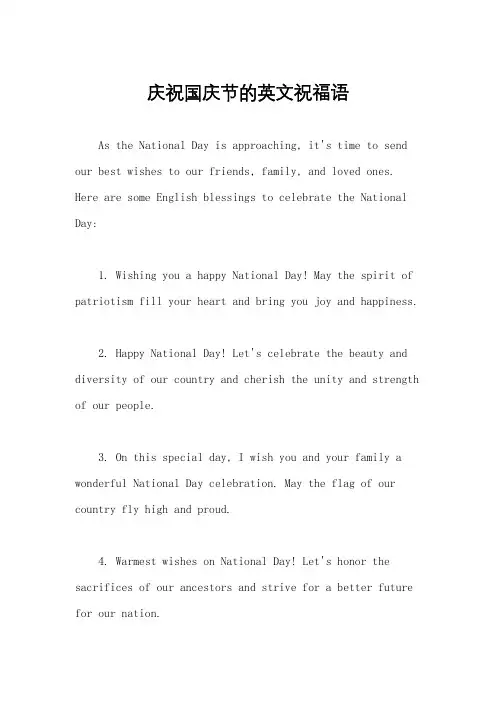 庆祝国庆节的英文祝福语

As the National Day is approaching, it's time to send our best wishes to our friends, family, and loved ones. Here are some English blessings to celebrate the National Day:

1. Wishing you a happy National Day! May the spirit of patriotism fill your heart and bring you joy and happiness.

2. Happy National Day! Let's celebrate the beauty and diversity of our country and cherish the unity and strength of our people.

3. On this special day, I wish you and your family a wonderful National Day celebration. May the flag of our country fly high and proud.

4. Warmest wishes on National Day! Let's honor the sacrifices of our ancestors and strive for a better future for our nation.